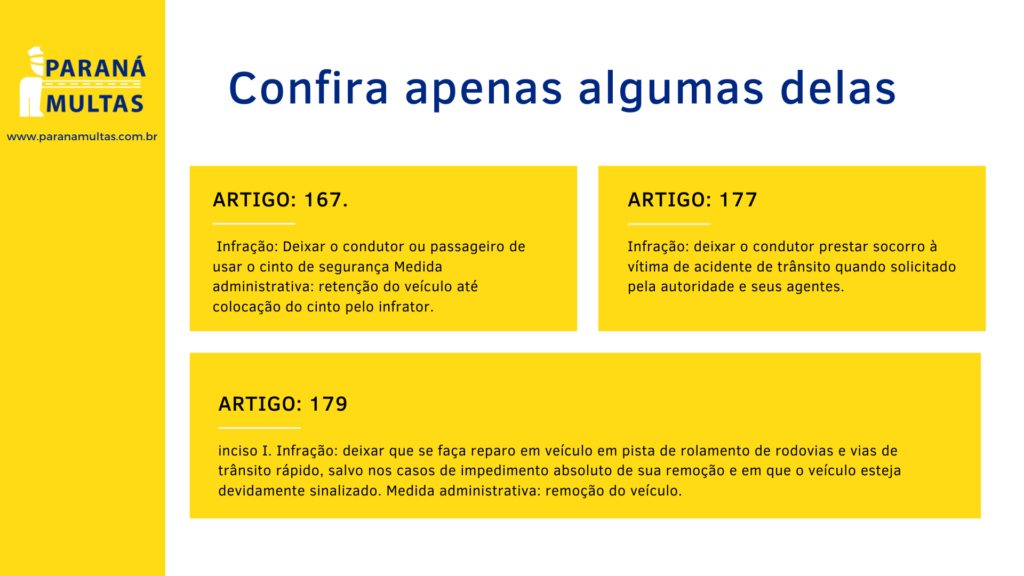 PARANÁ MULTAS

www.paranamultas.com.br

Confira apenas algumas delas

ARTIGO: 167.

Infração: Deixar o condutor ou passageiro de usar o cinto de segurança Medida administrativa: retenção do veículo até colocação do cinto pelo infrator.

ARTIGO: 177

Infração: deixar o condutor prestar socorro à vítima de acidente de trânsito quando solicitado pela autoridade e seus agentes.

ARTIGO: 179

inciso I. Infração: deixar que se faça reparo em veículo em pista de rolamento de rodovias e vias de trânsito rápido, salvo nos casos de impedimento absoluto de sua remoção e em que o veículo esteja devidamente sinalizado. Medida administrativa: remoção do veículo.